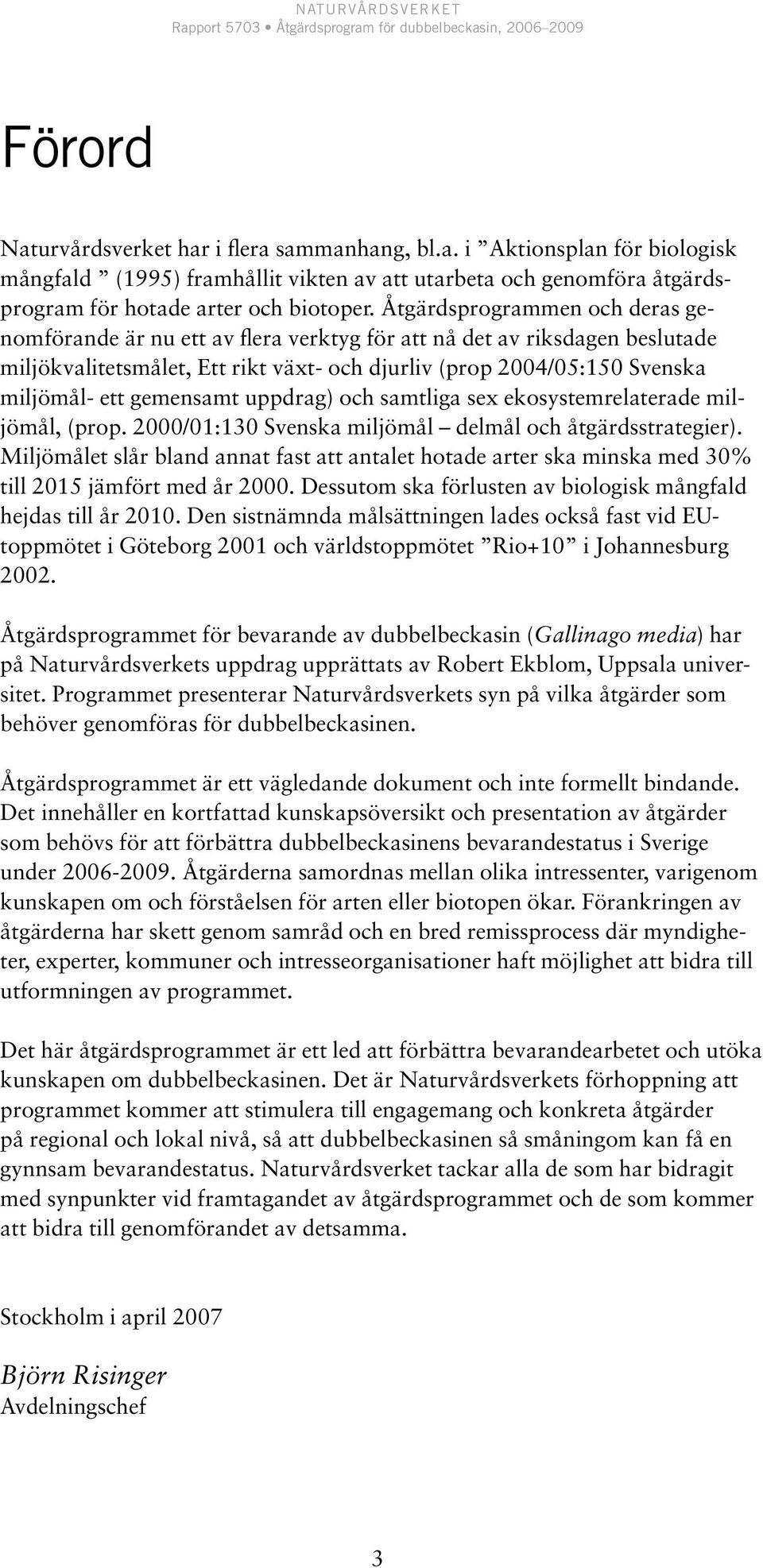 NATURVÅRDSVERKET
Rapport 5703 • Åtgärdsprogram för dubbelbeckasin, 2006–2009

Förord

Naturvårdsverket har i flera sammanhang, bl.a. i ”Aktionsplan för biologisk mångfald ” (1995) framhållit vikten av att utarbeta och genomföra åtgärdsprogram för hotade arter och biotoper. Åtgärdsprogrammen och deras genomförande är nu ett av flera verktyg för att nå det av riksdagen beslutade miljökvalitetsmålet, Ett rikt växt- och djurliv (prop 2004/05:150 Svenska miljömål- ett gemensamt uppdrag) och samtliga sex ekosystemrelaterade miljömål, (prop. 2000/01:130 Svenska miljömål – delmål och åtgärdsstrategier). Miljömålet slår bland annat fast att antalet hotade arter ska minska med 30% till 2015 jämfört med år 2000. Dessutom ska förlusten av biologisk mångfald hejdas till år 2010. Den sistnämnda målsättningen lades också fast vid EU-toppmötet i Göteborg 2001 och världstoppmötet ”Rio+10” i Johannesburg 2002.

Åtgärdsprogrammet för bevarande av dubbelbeckasin (Gallinago media) har på Naturvårdsverkets uppdrag upprättats av Robert Ekblom, Uppsala universitet. Programmet presenterar Naturvårdsverkets syn på vilka åtgärder som behöver genomföras för dubbelbeckasinen.

Åtgärdsprogrammet är ett vägledande dokument och inte formellt bindande. Det innehåller en kortfattad kunskapsöversikt och presentation av åtgärder som behövs för att förbättra dubbelbeckasinens bevarandestatus i Sverige under 2006-2009. Åtgärderna samordnas mellan olika intressenter, varigenom kunskapen om och förståelsen för arten eller biotopen ökar. Förankringen av åtgärderna har skett genom samråd och en bred remissprocess där myndigheter, experter, kommuner och intresseorganisationer haft möjlighet att bidra till utformningen av programmet.

Det här åtgärdsprogrammet är ett led att förbättra bevarandearbetet och utöka kunskapen om dubbelbeckasinen. Det är Naturvårdsverkets förhoppning att programmet kommer att stimulera till engagemang och konkreta åtgärder på regional och lokal nivå, så att dubbelbeckasinen så småningom kan få en gynnsam bevarandestatus. Naturvårdsverket tackar alla de som har bidragit med synpunkter vid framtagandet av åtgärdsprogrammet och de som kommer att bidra till genomförandet av detsamma.

Stockholm i april 2007

Björn Risinger
Avdelningschef

3